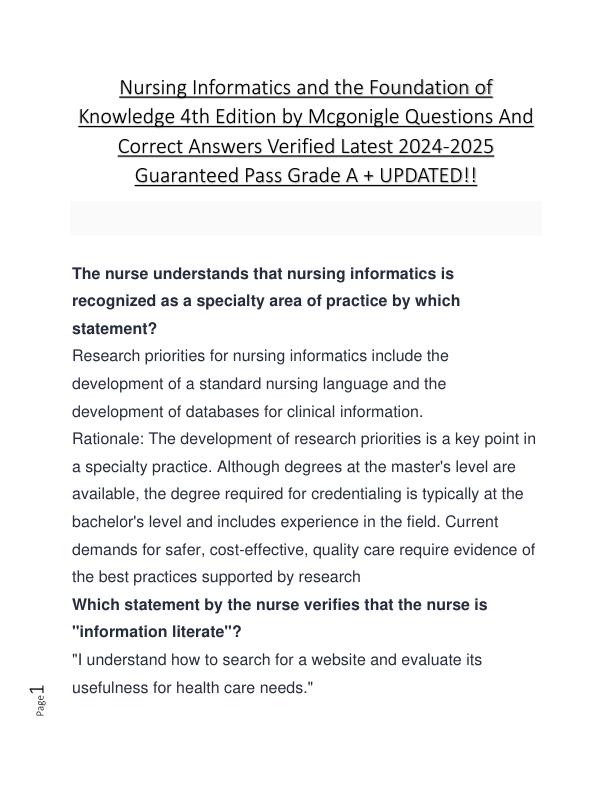 Nursing Informatics and the Foundation of Knowledge 4th Edition by Mcgonigle Questions And Correct Answers Verified Latest 2024-2025 Guaranteed Pass Grade A + UPDATED!!

The nurse understands that nursing informatics is recognized as a specialty area of practice by which statement?
Research priorities for nursing informatics include the development of a standard nursing language and the development of databases for clinical information.
Rationale: The development of research priorities is a key point in a specialty practice. Although degrees at the master's level are available, the degree required for credentialing is typically at the bachelor's level and includes experience in the field. Current demands for safer, cost-effective, quality care require evidence of the best practices supported by research
Which statement by the nurse verifies that the nurse is "information literate"?
"I understand how to search for a website and evaluate its usefulness for health care needs."

Page 1